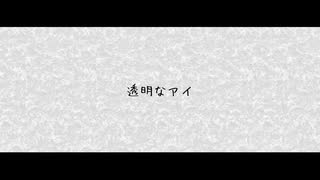 透明なアイ